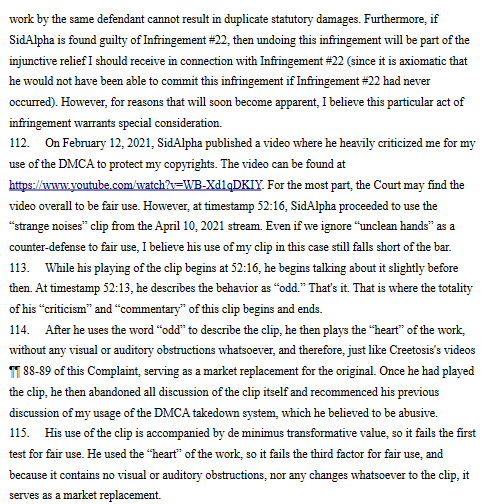 work by the same defendant cannot result in duplicate statutory damages. Furthermore, if SidAlpha is found guilty of Infringement #22, then undoing this infringement will be part of the injunctive relief I should receive in connection with Infringement #22 (since it is axiomatic that he would not have been able to commit this infringement if Infringement #22 had never occurred). However, for reasons that will soon become apparent, I believe this particular act of infringement warrants special consideration.

112. On February 12, 2021, SidAlpha published a video where he heavily criticized me for my use of the DMCA to protect my copyrights. The video can be found at https://www.youtube.com/watch?v=WB-Xd1qDKIY. For the most part, the Court may find the video overall to be fair use. However, at timestamp 52:16, SidAlpha proceeded to use the "strange noises" clip from the April 10, 2021 stream. Even if we ignore "unclean hands" as a counter-defense to fair use, I believe his use of my clip in this case still falls short of the bar.

113. While his playing of the clip begins at 52:16, he begins talking about it slightly before then. At timestamp 52:13, he describes the behavior as "odd." That's it. That is where the totality of his "criticism" and "commentary" of this clip begins and ends.

114. After he uses the word "odd" to describe the clip, he then plays the "heart" of the work, without any visual or auditory obstructions whatsoever, and therefore, just like Creetosis's videos ¶¶ 88-89 of this Complaint, serving as a market replacement for the original. Once he had played the clip, he then abandoned all discussion of the clip itself and recommenced his previous discussion of my usage of the DMCA takedown system, which he believed to be abusive.

115. His use of the clip is accompanied by de minimus transformative value, so it fails the first test for fair use. He used the "heart" of the work, so it fails the third factor for fair use, and because it contains no visual or auditory obstructions, nor any changes whatsoever to the clip, it serves as a market replacement.